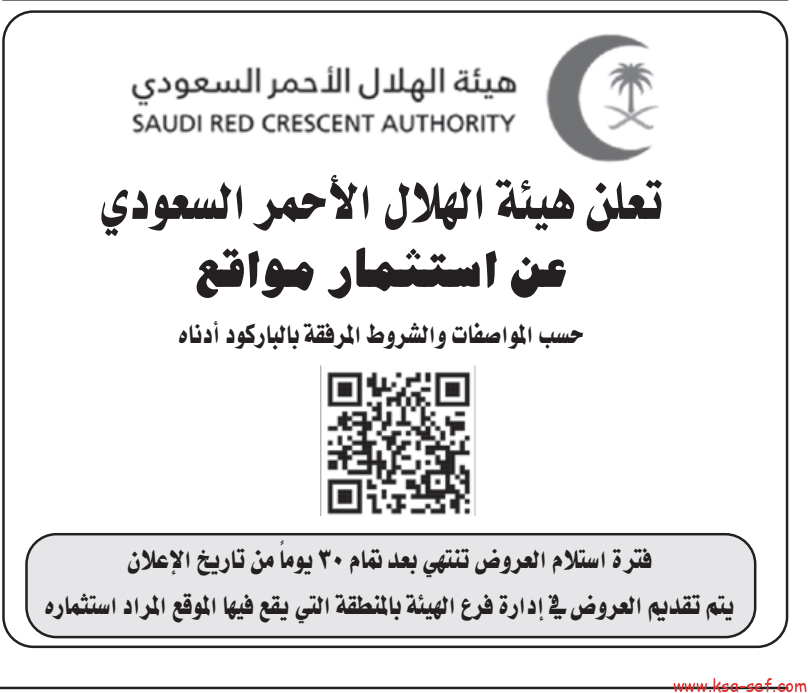 هيئة الهلال الأحمر السعودي
SAUDI RED CRESCENT AUTHORITY

تعلن هيئة الهلال الأحمر السعودي
عن استثمار مواقع

حسب المواصفات والشروط المرفقة بالباركود أدناه

فترة استلام العروض تنتهي بعد تمام ٣٠ يوماً من تاريخ الإعلان
يتم تقديم العروض في إدارة فرع الهيئة بالمنطقة التي يقع فيها الموقع المراد استثماره

www.ksa-sef.com